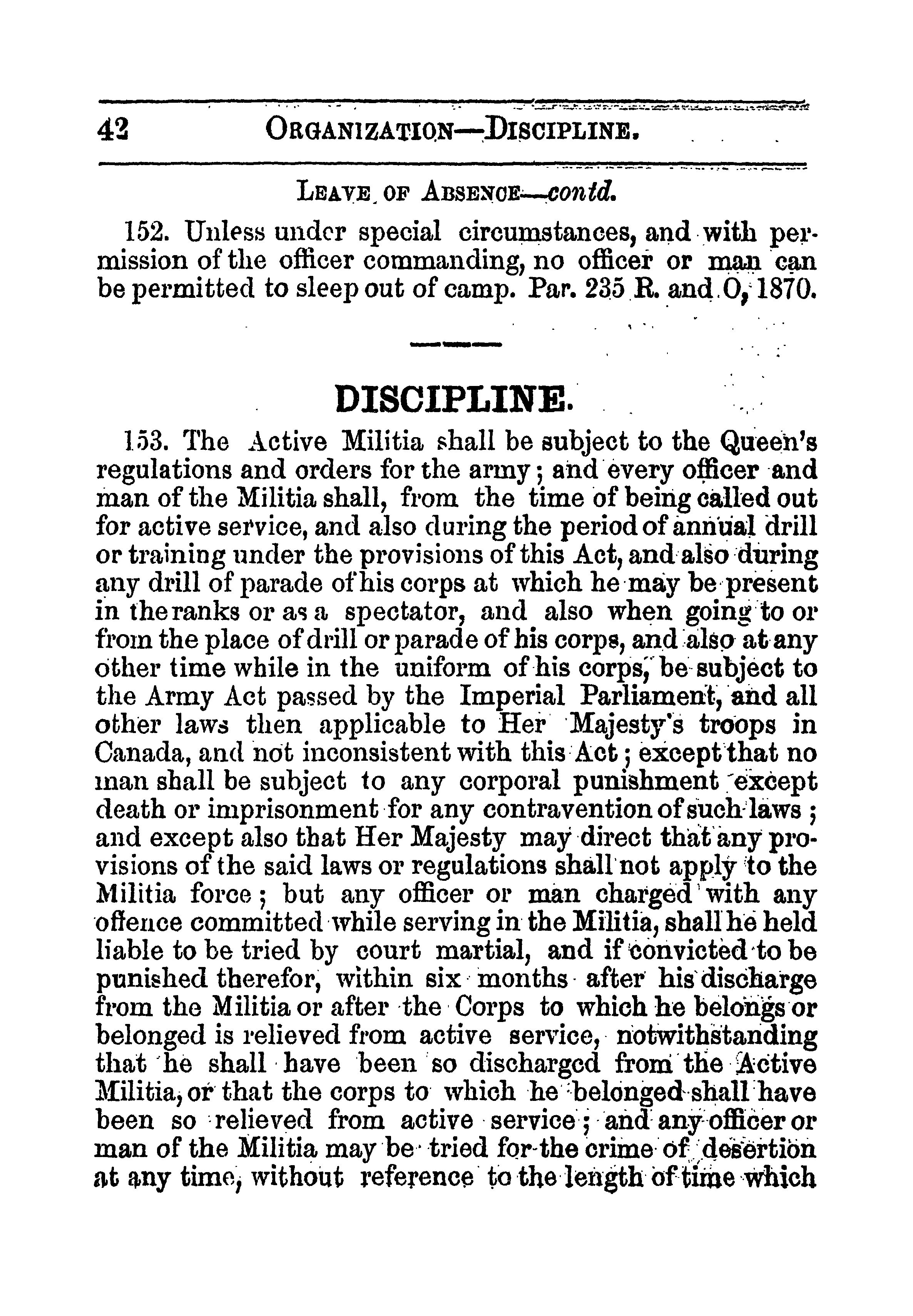 42 ORGANIZATION—DISCIPLINE.

LEAVE OF ABSENCE—contd.

152. Unless under special circumstances, and with permission of the officer commanding, no officer or man can be permitted to sleep out of camp. Par. 235 R. and O, 1870.

DISCIPLINE.

153. The Active Militia shall be subject to the Queen's regulations and orders for the army; and every officer and man of the Militia shall, from the time of being called out for active service, and also during the period of annual drill or training under the provisions of this Act, and also during any drill of parade of his corps at which he may be present in the ranks or as a spectator, and also when going to or from the place of drill or parade of his corps, and also at any other time while in the uniform of his corps, be subject to the Army Act passed by the Imperial Parliament, and all other laws then applicable to Her Majesty's troops in Canada, and not inconsistent with this Act; except that no man shall be subject to any corporal punishment except death or imprisonment for any contravention of such laws; and except also that Her Majesty may direct that any provisions of the said laws or regulations shall not apply to the Militia force; but any officer or man charged with any offence committed while serving in the Militia, shall he held liable to be tried by court martial, and if convicted to be punished therefor, within six months after his discharge from the Militia or after the Corps to which he belongs or belonged is relieved from active service, notwithstanding that he shall have been so discharged from the Active Militia, or that the corps to which he belonged shall have been so relieved from active service; and any officer or man of the Militia may be tried for the crime of desertion at any time, without reference to the length of time which